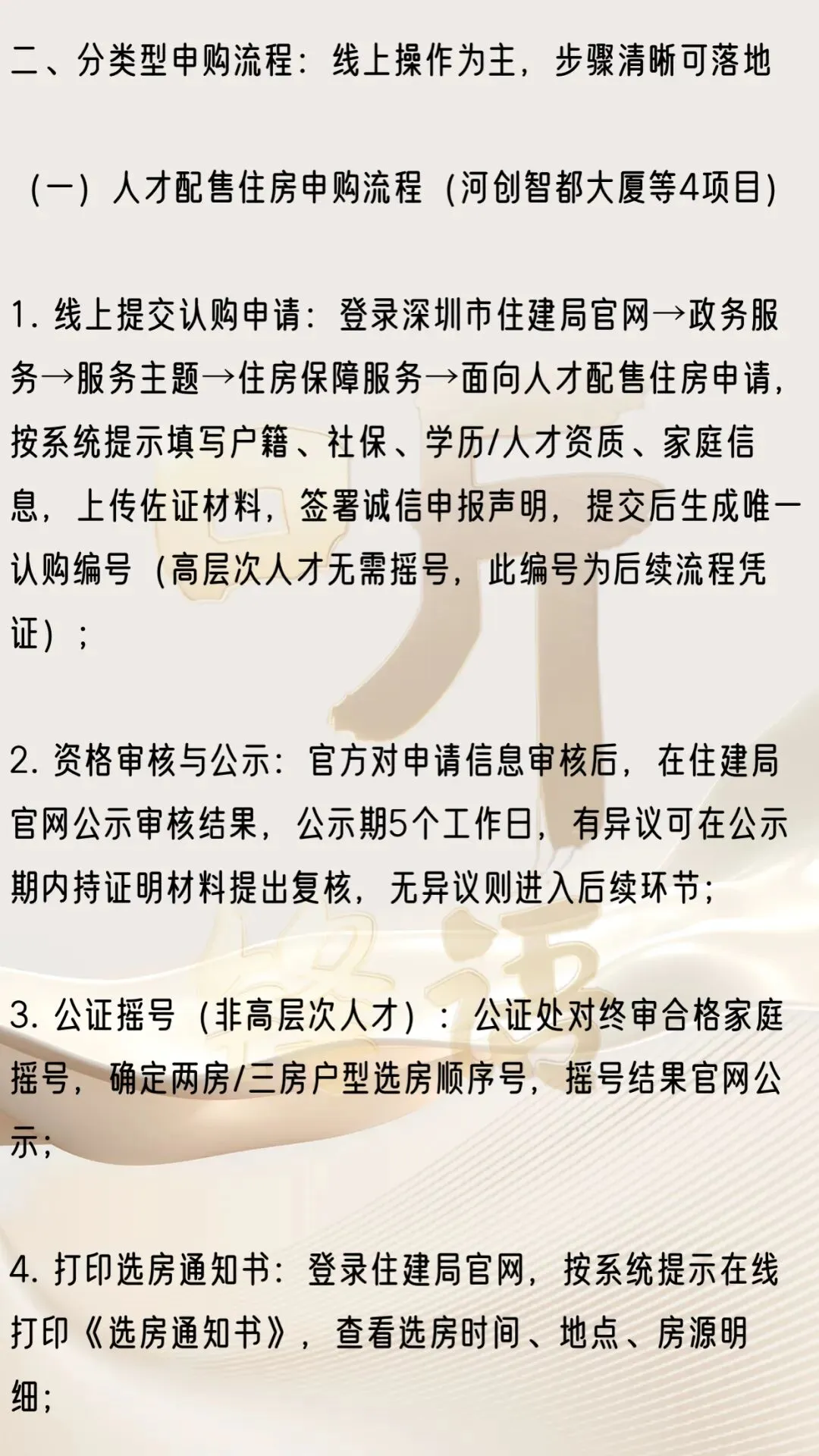 二、分类型申购流程：线上操作为主，步骤清晰可落地

（一）人才配售住房申购流程（河创智都大厦等4项目）

1. 线上提交认购申请：登录深圳市住建局官网→政务服务→服务主题→住房保障服务→面向人才配售住房申请，按系统提示填写户籍、社保、学历/人才资质、家庭信息，上传佐证材料，签署诚信申报声明，提交后生成唯一认购编号（高层次人才无需摇号，此编号为后续流程凭证）；

2. 资格审核与公示：官方对申请信息审核后，在住建局官网公示审核结果，公示期5个工作日，有异议可在公示期内持证明材料提出复核，无异议则进入后续环节；

3. 公证摇号（非高层次人才）：公证处对终审合格家庭摇号，确定两房/三房户型选房顺序号，摇号结果官网公示；

4. 打印选房通知书：登录住建局官网，按系统提示在线打印《选房通知书》，查看选房时间、地点、房源明细；